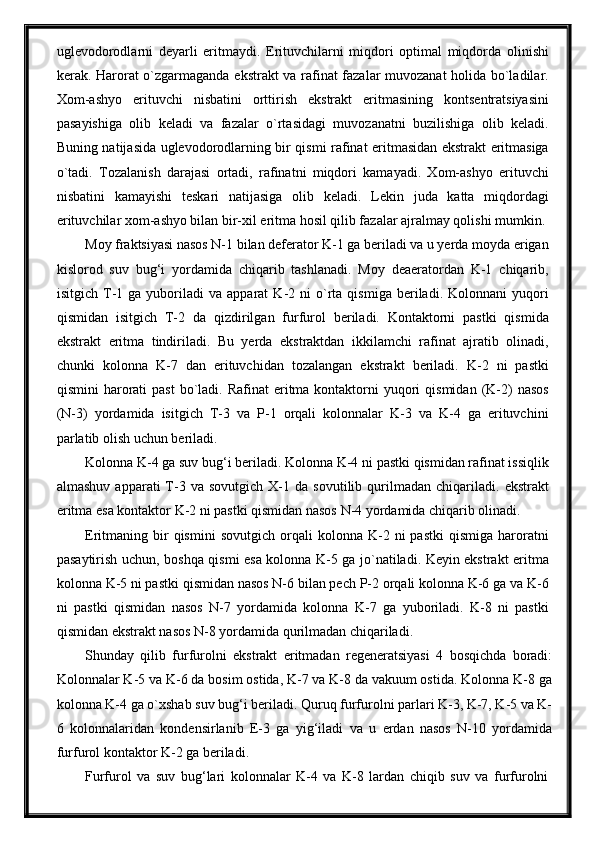 uglevodorodlarni deyarli eritmaydi. Erituvchilarni miqdori optimal miqdorda olinishi kerak. Harorat o`zgarmaganda ekstrakt va rafinat fazalar muvozanat holida bo`ladilar. Xom-ashyo erituvchi nisbatini orttirish ekstrakt eritmasining kontsentratsiyasini pasayishiga olib keladi va fazalar o`rtasidagi muvozanatni buzilishiga olib keladi. Buning natijasida uglevodorodlarning bir qismi rafinat eritmasidan ekstrakt eritmasiga o`tadi. Tozalanish darajasi ortadi, rafinatni miqdori kamayadi. Xom-ashyo erituvchi nisbatini kamayishi teskari natijasiga olib keladi. Lekin juda katta miqdordagi erituvchilar xom-ashyo bilan bir-xil eritma hosil qilib fazalar ajralmay qolishi mumkin.

Moy fraktsiyasi nasos N-1 bilan deferator K-1 ga beriladi va u yerda moyda erigan kislorod suv bug‘i yordamida chiqarib tashlanadi. Moy deaeratordan K-1 chiqarib, isitgich T-1 ga yuboriladi va apparat K-2 ni o`rta qismiga beriladi. Kolonnani yuqori qismidan isitgich T-2 da qizdirilgan furfurol beriladi. Kontaktorni pastki qismida ekstrakt eritma tindiriladi. Bu yerda ekstraktdan ikkilamchi rafinat ajratib olinadi, chunki kolonna K-7 dan erituvchidan tozalangan ekstrakt beriladi. K-2 ni pastki qismini harorati past bo`ladi. Rafinat eritma kontaktorni yuqori qismidan (K-2) nasos (N-3) yordamida isitgich T-3 va P-1 orqali kolonnalar K-3 va K-4 ga erituvchini parlatib olish uchun beriladi.

Kolonna K-4 ga suv bug‘i beriladi. Kolonna K-4 ni pastki qismidan rafinat issiqlik almashuv apparati T-3 va sovutgich X-1 da sovutilib qurilmadan chiqariladi. ekstrakt eritma esa kontaktor K-2 ni pastki qismidan nasos N-4 yordamida chiqarib olinadi.

Eritmaning bir qismini sovutgich orqali kolonna K-2 ni pastki qismiga haroratni pasaytirish uchun, boshqa qismi esa kolonna K-5 ga jo`natiladi. Keyin ekstrakt eritma kolonna K-5 ni pastki qismidan nasos N-6 bilan pech P-2 orqali kolonna K-6 ga va K-6 ni pastki qismidan nasos N-7 yordamida kolonna K-7 ga yuboriladi. K-8 ni pastki qismidan ekstrakt nasos N-8 yordamida qurilmadan chiqariladi.

Shunday qilib furfurolni ekstrakt eritmadan regeneratsiyasi 4 bosqichda boradi: Kolonnalar K-5 va K-6 da bosim ostida, K-7 va K-8 da vakuum ostida. Kolonna K-8 ga kolonna K-4 ga o`xshab suv bug‘i beriladi. Quruq furfurolni parlari K-3, K-7, K-5 va K-6 kolonnalaridan kondensirlanib E-3 ga yig‘iladi va u erdan nasos N-10 yordamida furfurol kontaktor K-2 ga beriladi.

Furfurol va suv bug‘lari kolonnalar K-4 va K-8 lardan chiqib suv va furfurolni